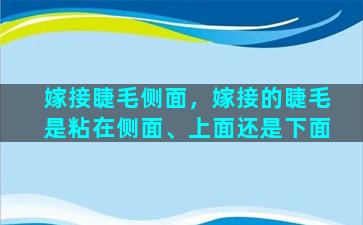 嫁接睫毛侧面，嫁接的睫毛是粘在侧面、上面还是下面